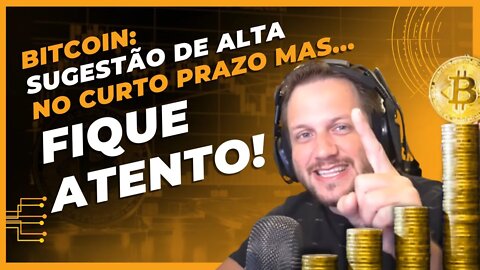 BITCOIN:
SUGESTÃO DE ALTA
NO CURTO PRAZO MAS...

FIQUE
ATENTO!